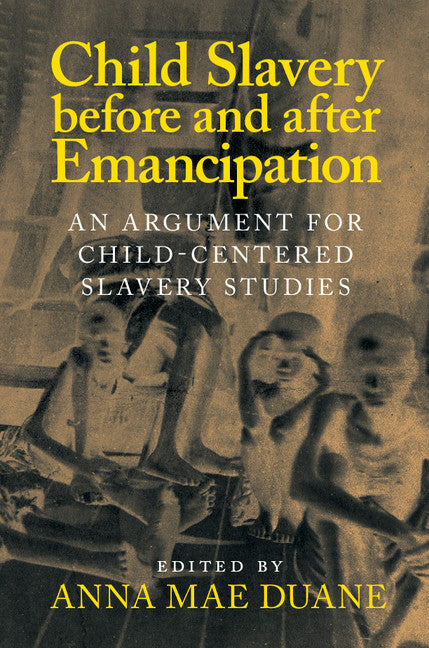 Child Slavery before and after Emancipation

AN ARGUMENT FOR CHILD-CENTERED SLAVERY STUDIES

EDITED BY
ANNA MAE DUANE